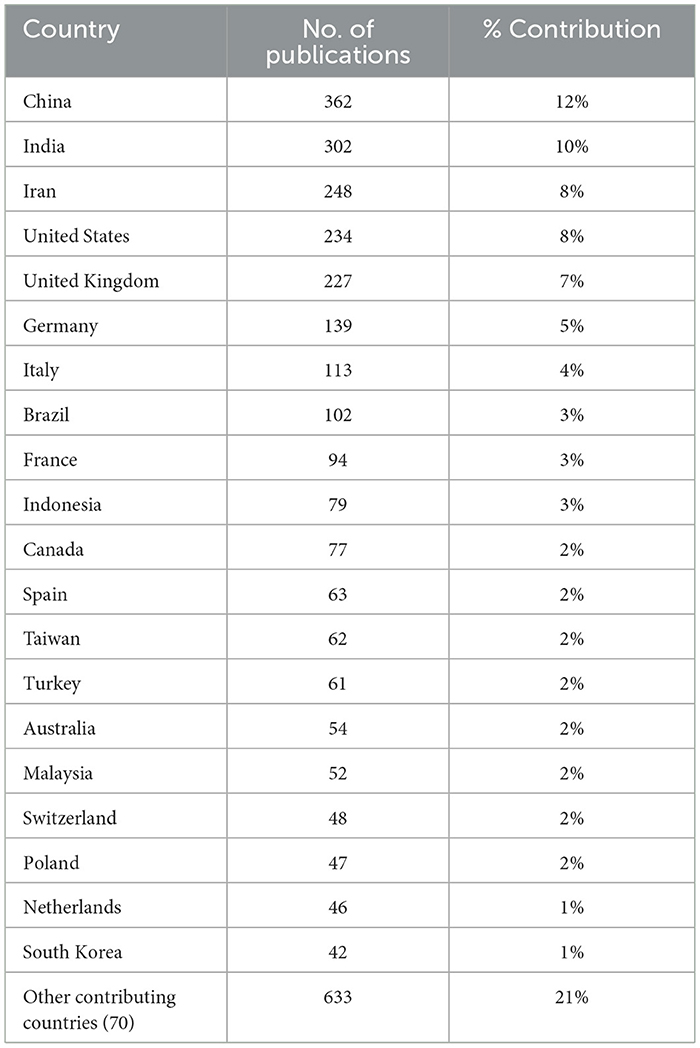 | Country | No. of publications | % Contribution |
|---|---|---|
| China | 362 | 12% |
| India | 302 | 10% |
| Iran | 248 | 8% |
| United States | 234 | 8% |
| United Kingdom | 227 | 7% |
| Germany | 139 | 5% |
| Italy | 113 | 4% |
| Brazil | 102 | 3% |
| France | 94 | 3% |
| Indonesia | 79 | 3% |
| Canada | 77 | 2% |
| Spain | 63 | 2% |
| Taiwan | 62 | 2% |
| Turkey | 61 | 2% |
| Australia | 54 | 2% |
| Malaysia | 52 | 2% |
| Switzerland | 48 | 2% |
| Poland | 47 | 2% |
| Netherlands | 46 | 1% |
| South Korea | 42 | 1% |
| Other contributing countries (70) | 633 | 21% |